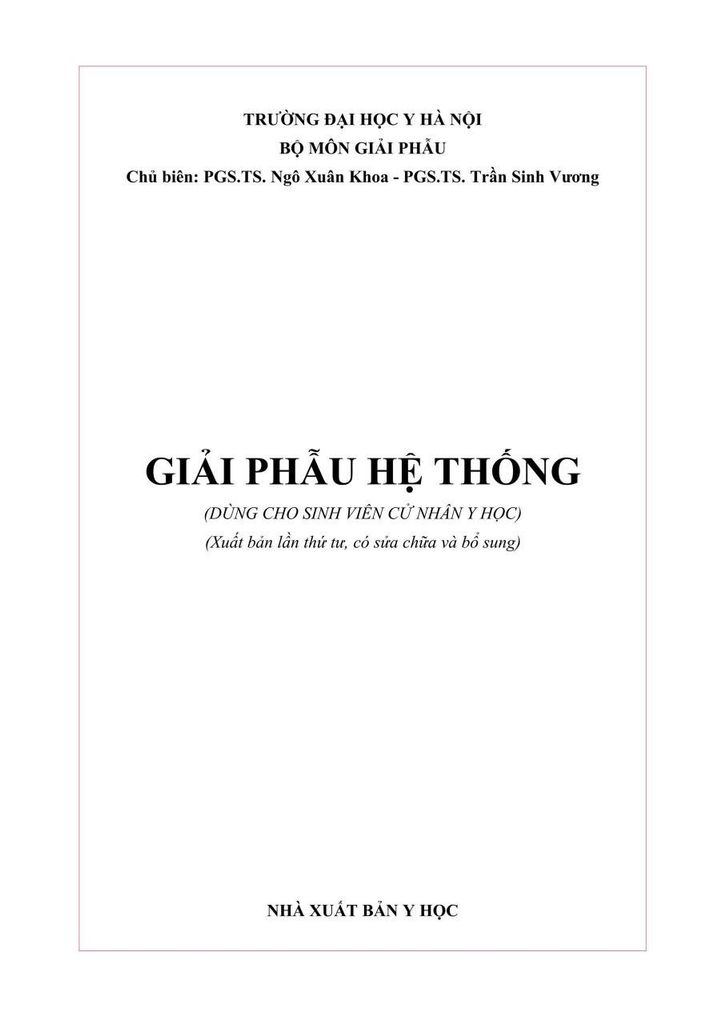 TRƯỜNG ĐẠI HỌC Y HÀ NỘI
BỘ MÔN GIẢI PHẪU
Chủ biên: PGS.TS. Ngô Xuân Khoa - PGS.TS. Trần Sinh Vương

GIẢI PHẪU HỆ THỐNG
(DÙNG CHO SINH VIÊN CỬ NHÂN Y HỌC)
(Xuất bản lần thứ tư, có sửa chữa và bổ sung)

NHÀ XUẤT BẢN Y HỌC